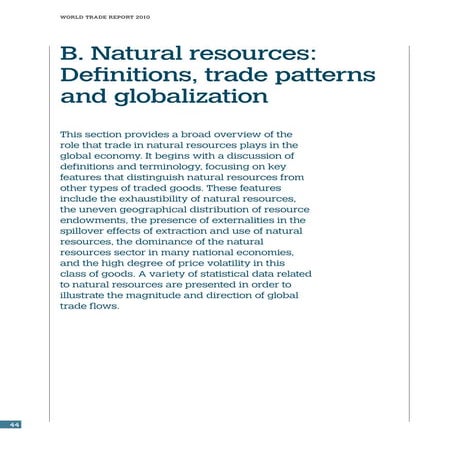 WORLD TRADE REPORT 2010

B. Natural resources: Definitions, trade patterns and globalization

This section provides a broad overview of the role that trade in natural resources plays in the global economy. It begins with a discussion of definitions and terminology, focusing on key features that distinguish natural resources from other types of traded goods. These features include the exhaustibility of natural resources, the uneven geographical distribution of resource endowments, the presence of externalities in the spillover effects of extraction and use of natural resources, the dominance of the natural resources sector in many national economies, and the high degree of price volatility in this class of goods. A variety of statistical data related to natural resources are presented in order to illustrate the magnitude and direction of global trade flows.

44